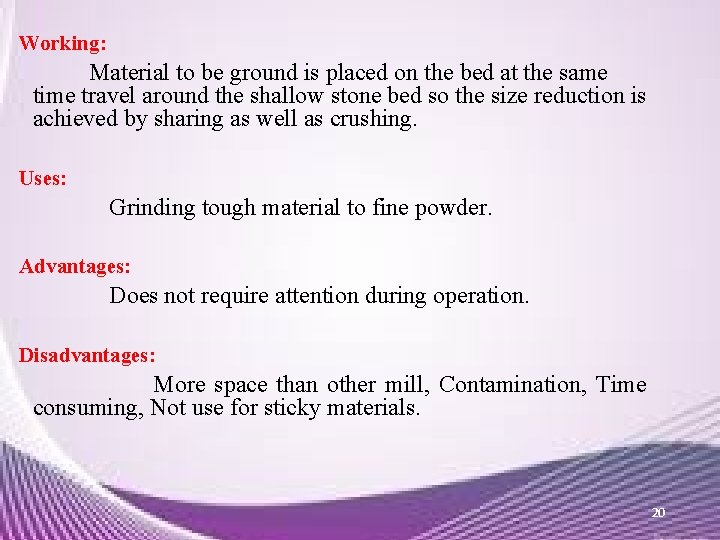 Working:

Material to be ground is placed on the bed at the same time travel around the shallow stone bed so the size reduction is achieved by sharing as well as crushing.

Uses:

Grinding tough material to fine powder.

Advantages:

Does not require attention during operation.

Disadvantages:

More space than other mill, Contamination, Time consuming, Not use for sticky materials.

20